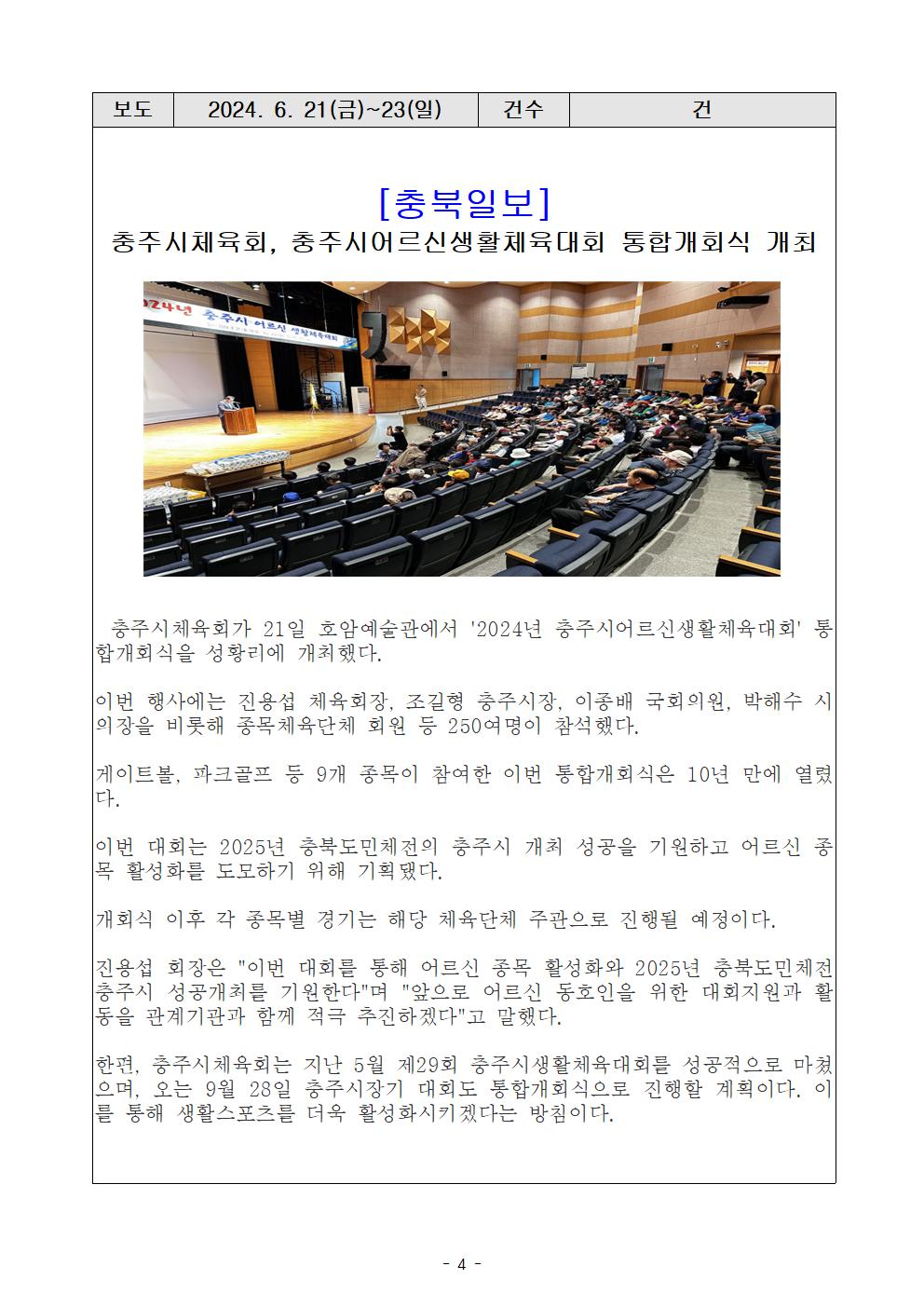 | 보도 | 2024. 6. 21(금)~23(일) | 건수 | 건 |
|---|---|---|---|

[충북일보]
충주시체육회, 충주시어르신생활체육대회 통합개회식 개최

2024년 충주시 어르신 생활체육대회

충주시체육회가 21일 호암예술관에서 '2024년 충주시어르신생활체육대회' 통합개회식을 성황리에 개최했다.

이번 행사에는 진용섭 체육회장, 조길형 충주시장, 이종배 국회의원, 박해수 시의장을 비롯해 종목체육단체 회원 등 250여명이 참석했다.

게이트볼, 파크골프 등 9개 종목이 참여한 이번 통합개회식은 10년 만에 열렸다.

이번 대회는 2025년 충북도민체전의 충주시 개최 성공을 기원하고 어르신 종목 활성화를 도모하기 위해 기획됐다.

개회식 이후 각 종목별 경기는 해당 체육단체 주관으로 진행될 예정이다.

진용섭 회장은 "이번 대회를 통해 어르신 종목 활성화와 2025년 충북도민체전 충주시 성공개최를 기원한다"며 "앞으로 어르신 동호인을 위한 대회지원과 활동을 관계기관과 함께 적극 추진하겠다"고 말했다.

한편, 충주시체육회는 지난 5월 제29회 충주시생활체육대회를 성공적으로 마쳤으며, 오는 9월 28일 충주시장기 대회도 통합개회식으로 진행할 계획이다. 이를 통해 생활스포츠를 더욱 활성화시키겠다는 방침이다.

- 4 -